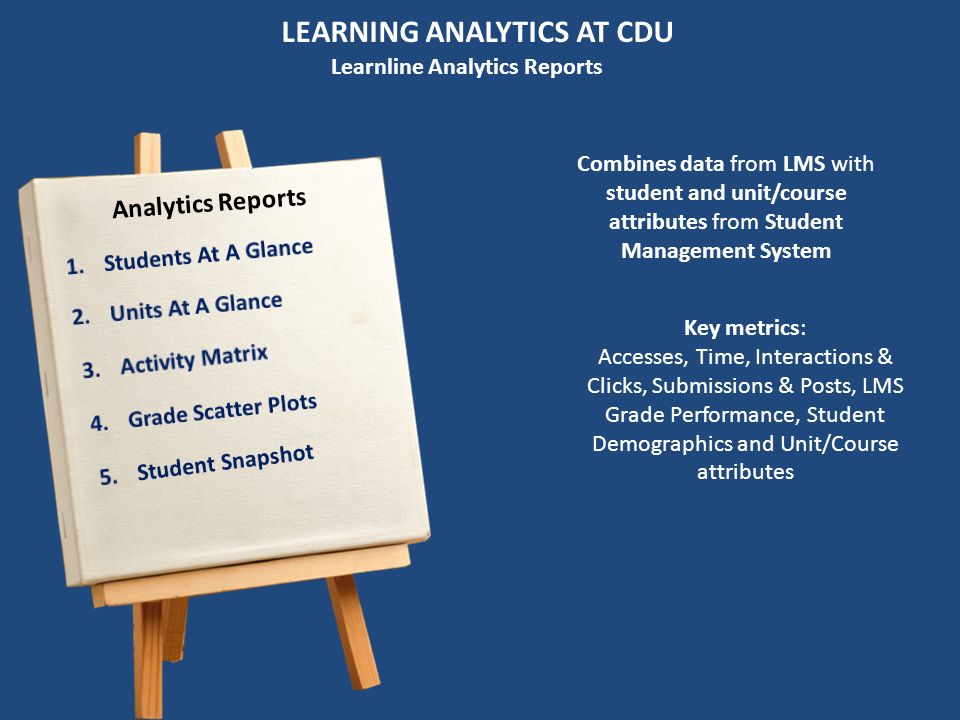 LEARNING ANALYTICS AT CDU
Learnline Analytics Reports

Analytics Reports
1. Students At A Glance
2. Units At A Glance
3. Activity Matrix
4. Grade Scatter Plots
5. Student Snapshot

Combines data from LMS with student and unit/course attributes from Student Management System

Key metrics:
Accesses, Time, Interactions & Clicks, Submissions & Posts, LMS Grade Performance, Student Demographics and Unit/Course attributes